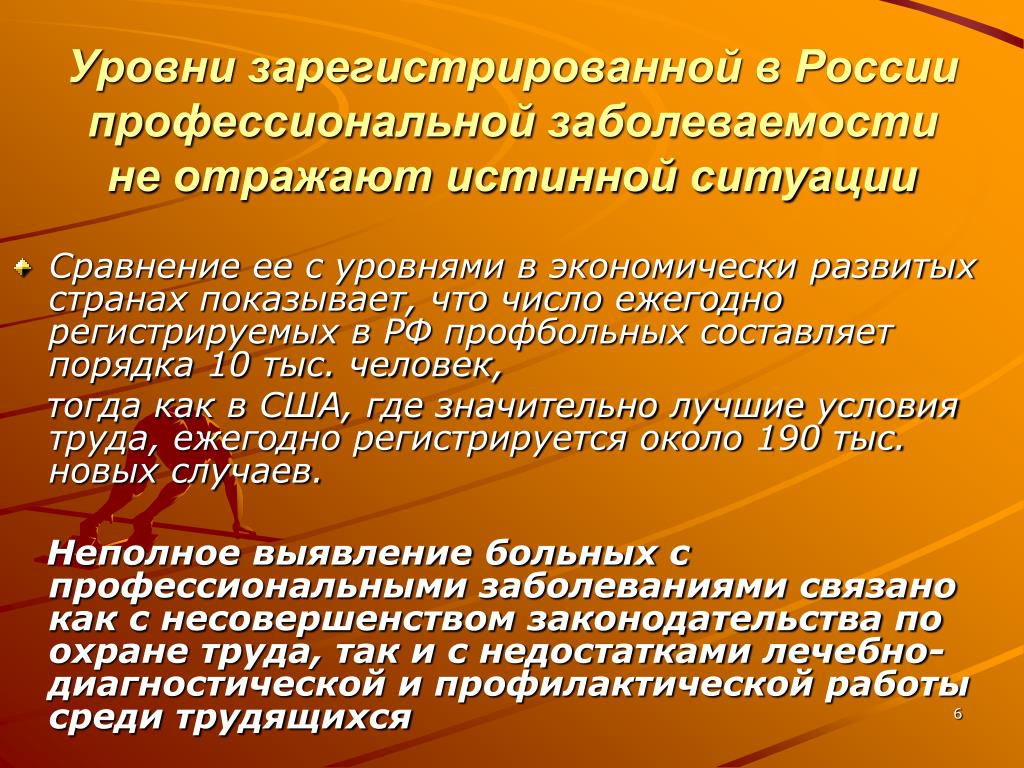 Уровни зарегистрированной в России профессиональной заболеваемости не отражают истинной ситуации

Сравнение ее с уровнями в экономически развитых странах показывает, что число ежегодно регистрируемых в РФ профбольных составляет порядка 10 тыс. человек,

тогда как в США, где значительно лучшие условия труда, ежегодно регистрируется около 190 тыс. новых случаев.

Неполное выявление больных с профессиональными заболеваниями связано как с несовершенством законодательства по охране труда, так и с недостатками лечебно-диагностической и профилактической работы среди трудящихся

6